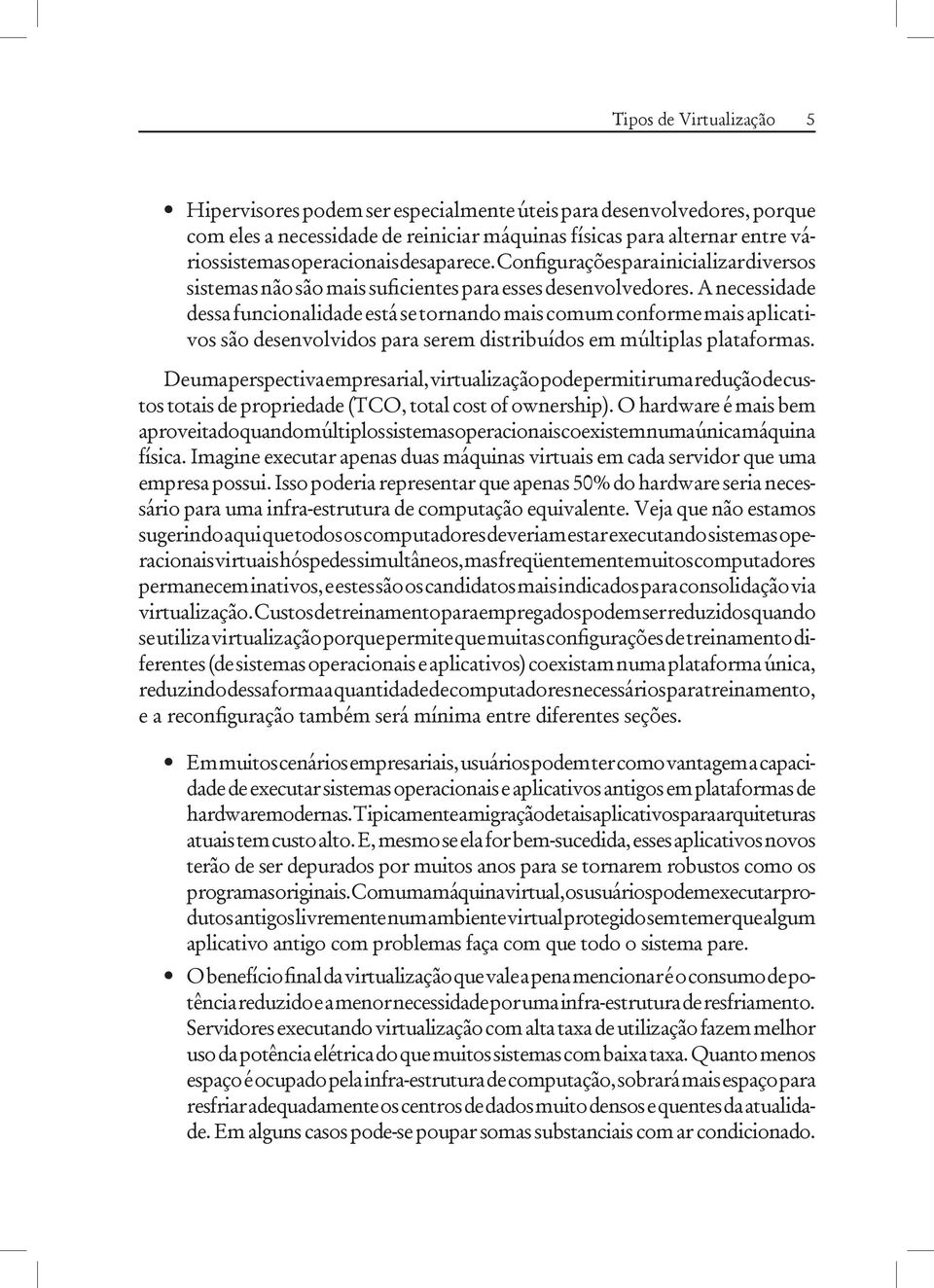 Tipos de Virtualização 5

• Hipervisores podem ser especialmente úteis para desenvolvedores, porque com eles a necessidade de reiniciar máquinas físicas para alternar entre vários sistemas operacionais desaparece. Configurações para inicializar diversos sistemas não são mais suficientes para esses desenvolvedores. A necessidade dessa funcionalidade está se tornando mais comum conforme mais aplicativos são desenvolvidos para serem distribuídos em múltiplas plataformas.

De uma perspectiva empresarial, virtualização pode permitir uma redução de custos totais de propriedade (TCO, total cost of ownership). O hardware é mais bem aproveitado quando múltiplos sistemas operacionais coexistem numa única máquina física. Imagine executar apenas duas máquinas virtuais em cada servidor que uma empresa possui. Isso poderia representar que apenas 50% do hardware seria necessário para uma infra-estrutura de computação equivalente. Veja que não estamos sugerindo aqui que todos os computadores deveriam estar executando sistemas operacionais virtuais hóspedes simultâneos, mas freqüentemente muitos computadores permanecem inativos, e estes são os candidatos mais indicados para consolidação via virtualização. Custos de treinamento para empregados podem ser reduzidos quando se utiliza virtualização porque permite que muitas configurações de treinamento diferentes (de sistemas operacionais e aplicativos) coexistam numa plataforma única, reduzindo dessa forma a quantidade de computadores necessários para treinamento, e a reconfiguração também será mínima entre diferentes seções.

• Em muitos cenários empresariais, usuários podem ter como vantagem a capacidade de executar sistemas operacionais e aplicativos antigos em plataformas de hardware modernas. Tipicamente a migração de tais aplicativos para arquiteturas atuais tem custo alto. E, mesmo se ela for bem-sucedida, esses aplicativos novos terão de ser depurados por muitos anos para se tornarem robustos como os programas originais. Com uma máquina virtual, os usuários podem executar produtos antigos livremente num ambiente virtual protegido sem temer que algum aplicativo antigo com problemas faça com que todo o sistema pare.

• O benefício final da virtualização que vale a pena mencionar é o consumo de potência reduzido e a menor necessidade por uma infra-estrutura de resfriamento. Servidores executando virtualização com alta taxa de utilização fazem melhor uso da potência elétrica do que muitos sistemas com baixa taxa. Quanto menos espaço é ocupado pela infra-estrutura de computação, sobrará mais espaço para resfriar adequadamente os centros de dados muito densos e quentes da atualidade. Em alguns casos pode-se poupar somas substanciais com ar condicionado.